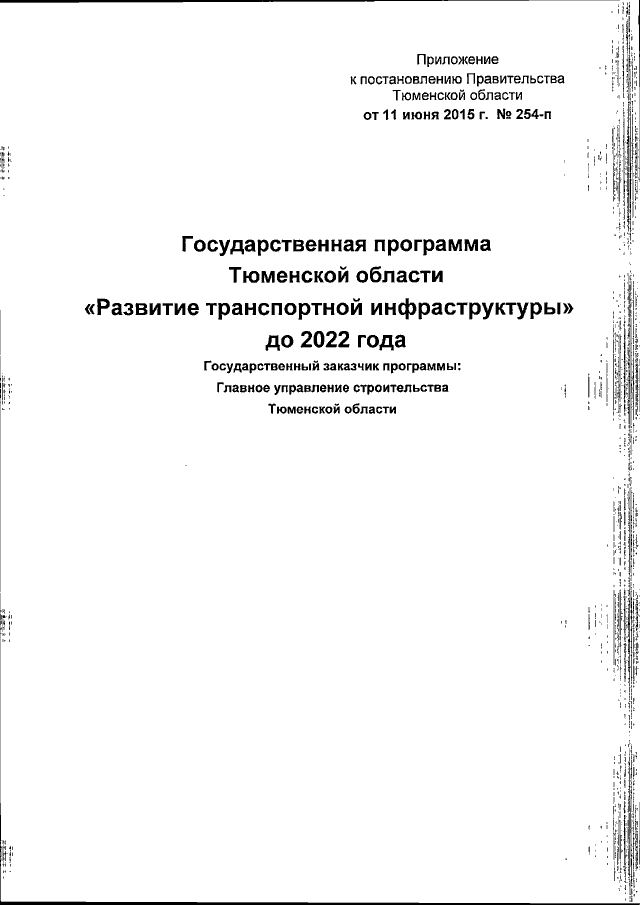 Приложение
к постановлению Правительства
Тюменской области
от 11 июня 2015 г. № 254-п

Государственная программа
Тюменской области
«Развитие транспортной инфраструктуры»
до 2022 года

Государственный заказчик программы:
Главное управление строительства
Тюменской области